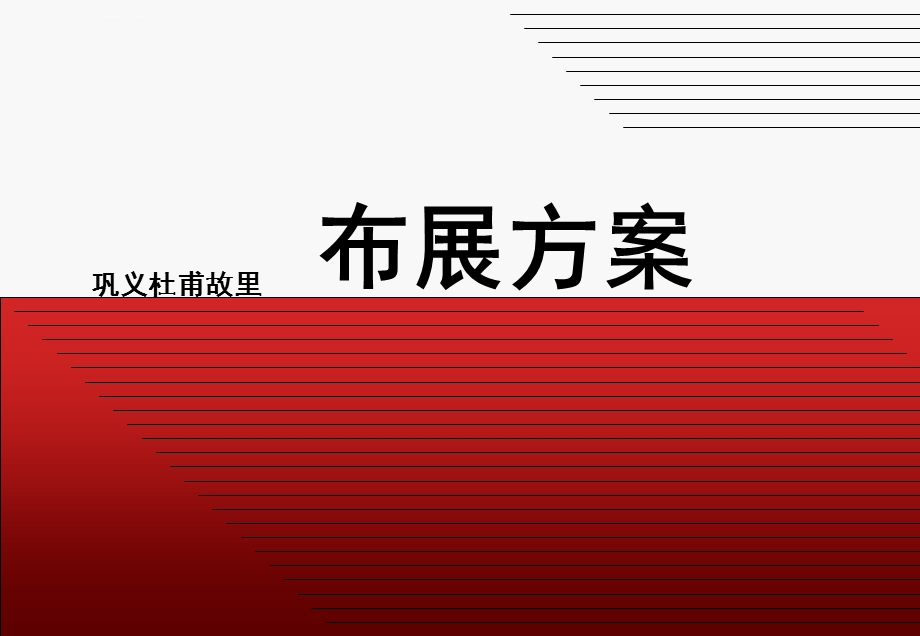 巩义杜甫故里

布展方案